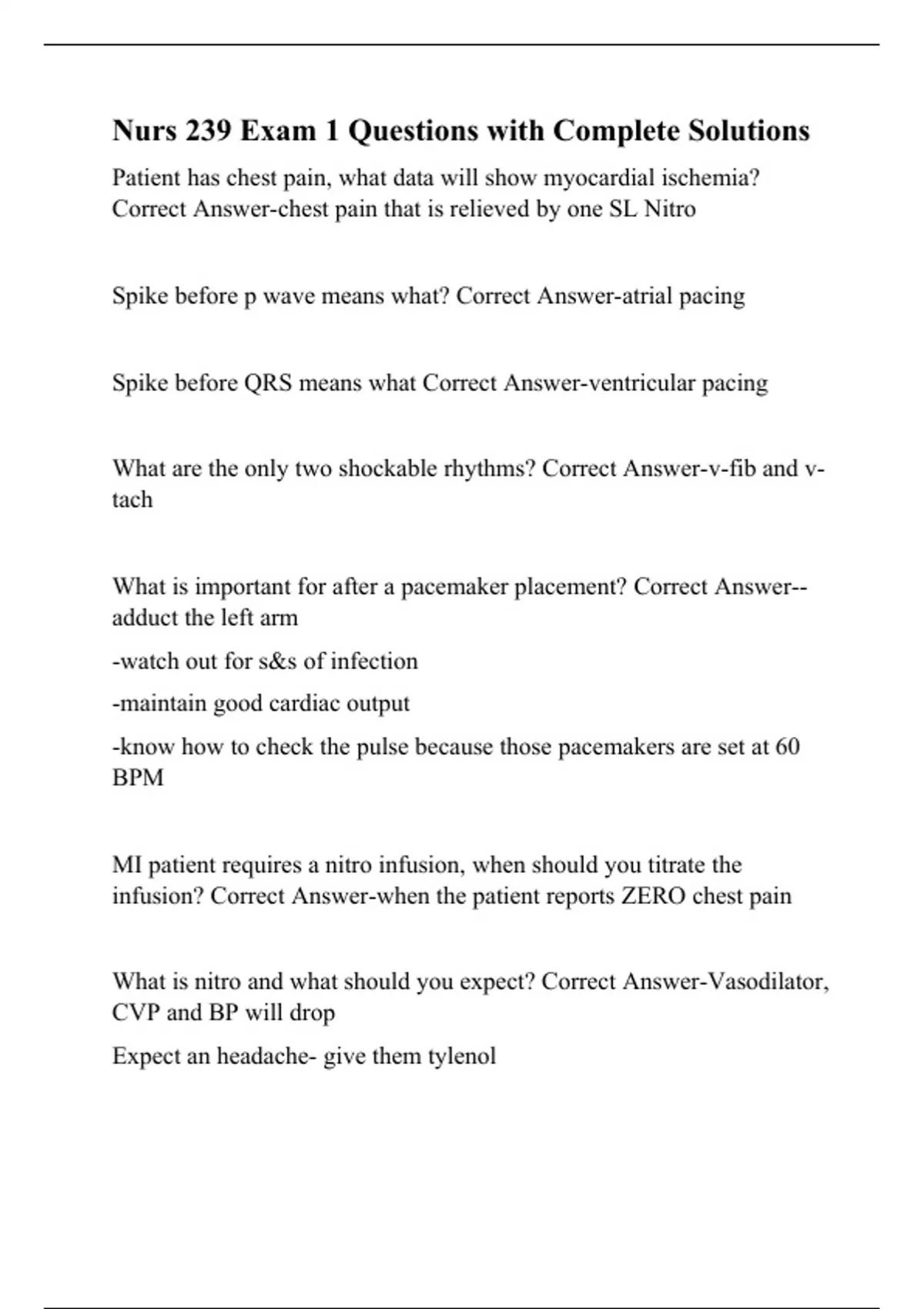 Nurs 239 Exam 1 Questions with Complete Solutions

Patient has chest pain, what data will show myocardial ischemia? Correct Answer-chest pain that is relieved by one SL Nitro

Spike before p wave means what? Correct Answer-atrial pacing

Spike before QRS means what Correct Answer-ventricular pacing

What are the only two shockable rhythms? Correct Answer-v-fib and v-tach

What is important for after a pacemaker placement? Correct Answer--adduct the left arm

-watch out for s&s of infection

-maintain good cardiac output

-know how to check the pulse because those pacemakers are set at 60 BPM

MI patient requires a nitro infusion, when should you titrate the infusion? Correct Answer-when the patient reports ZERO chest pain

What is nitro and what should you expect? Correct Answer-Vasodilator, CVP and BP will drop

Expect an headache- give them tylenol